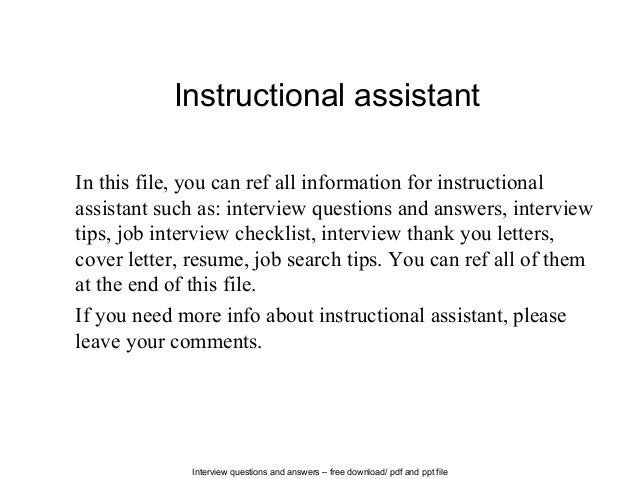 Instructional assistant

In this file, you can ref all information for instructional assistant such as: interview questions and answers, interview tips, job interview checklist, interview thank you letters, cover letter, resume, job search tips. You can ref all of them at the end of this file.

If you need more info about instructional assistant, please leave your comments.

Interview questions and answers – free download/ pdf and ppt file